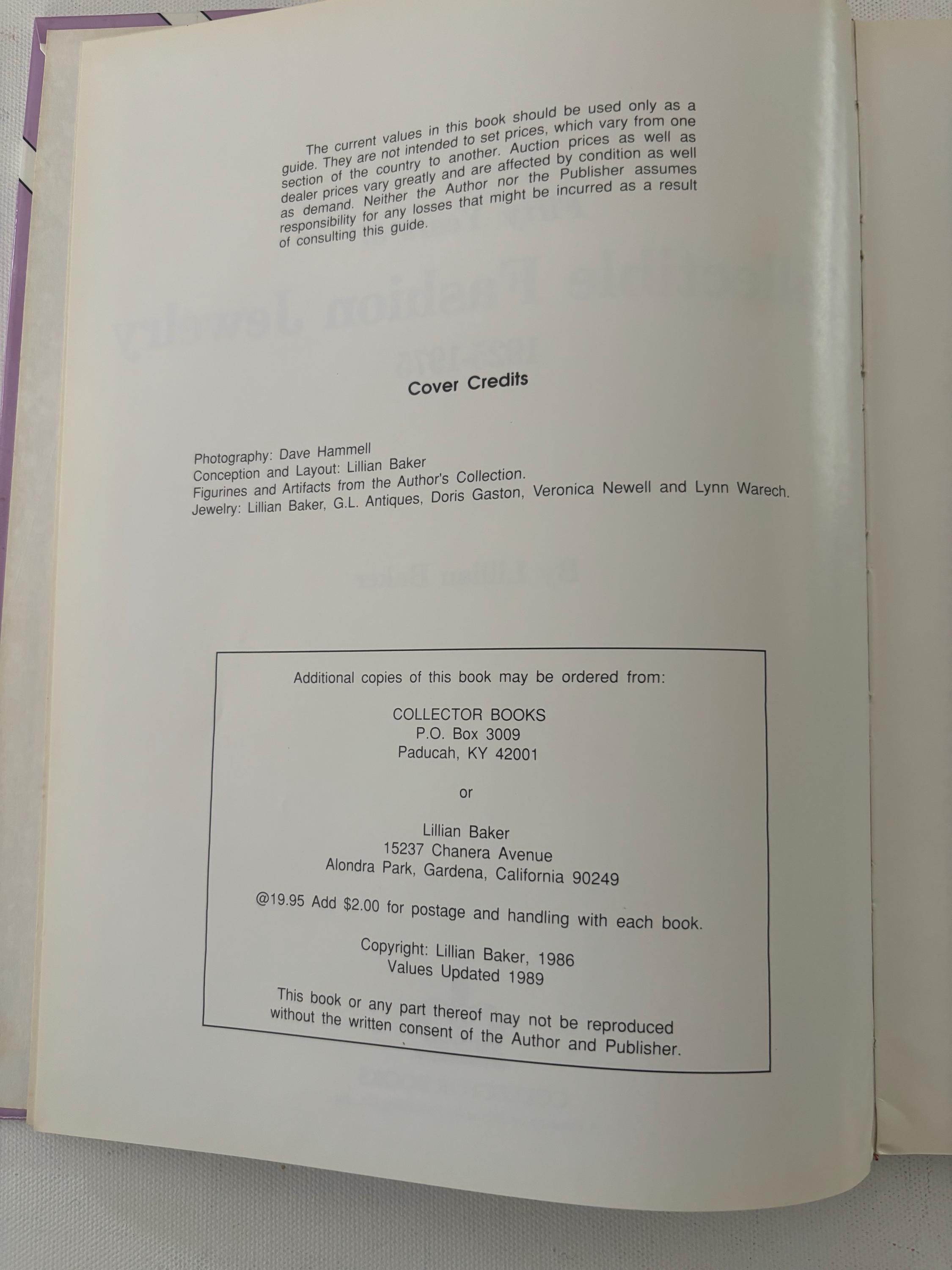 The current values in this book should be used only as a guide. They are not intended to set prices, which vary from one section of the country to another. Auction prices as well as dealer prices vary greatly and are affected by condition as well as demand. Neither the Author nor the Publisher assumes responsibility for any losses that might be incurred as a result of consulting this guide.

Cover Credits

Photography: Dave Hammell
Conception and Layout: Lillian Baker
Figurines and Artifacts from the Author's Collection.
Jewelry: Lillian Baker, G.L. Antiques, Doris Gaston, Veronica Newell and Lynn Warech.

Additional copies of this book may be ordered from:

COLLECTOR BOOKS
P.O. Box 3009
Paducah, KY 42001

or

Lillian Baker
15237 Chanera Avenue
Alondra Park, Gardena, California 90249

@19.95 Add $2.00 for postage and handling with each book.

Copyright: Lillian Baker, 1986
Values Updated 1989

This book or any part thereof may not be reproduced without the written consent of the Author and Publisher.